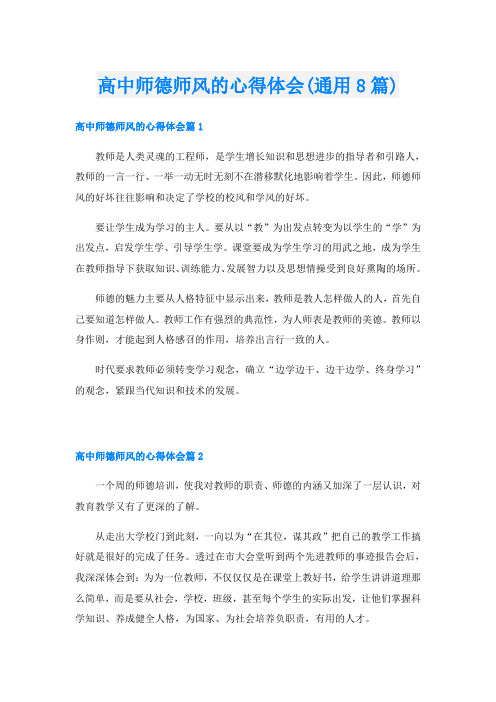 高中师德师风的心得体会(通用 8 篇)

高中师德师风的心得体会篇 1

教师是人类灵魂的工程师，是学生增长知识和思想进步的指导者和引路人，教师的一言一行、一举一动无时无刻不在潜移默化地影响着学生。因此，师德师风的好坏往往影响和决定了学校的校风和学风的好坏。

要让学生成为学习的主人。要从以“教”为出发点转变为以学生的“学”为出发点，启发学生学、引导学生学。课堂要成为学生学习的用武之地，成为学生在教师指导下获取知识、训练能力、发展智力以及思想情操受到良好熏陶的场所。

师德的魅力主要从人格特征中显示出来，教师是教人怎样做人的人，首先自己要知道怎样做人。教师工作有强烈的典范性，为人师表是教师的美德。教师以身作则，才能起到人格感召的作用，培养出言行一致的人。

时代要求教师必须转变学习观念，确立“边学边干、边干边学、终身学习”的观念，紧跟当代知识和技术的发展。

高中师德师风的心得体会篇 2

一个周的师德培训，使我对教师的职责、师德的内涵又加深了一层认识，对教育教学又有了更深的了解。

从走出大学校门到此刻，一向以为“在其位，谋其政”把自己的教学工作搞好就是很好的完成了任务。透过在市大会堂听到两个先进教师的事迹报告会后，我深深体会到：为为一位教师，不仅仅仅是在课堂上教好书，给学生讲讲道理那么简单，而是要从社会，学校，班级，甚至每个学生的实际出发，让他们掌握科学知识、养成健全人格，为国家、为社会培养负职责，有用的人才。